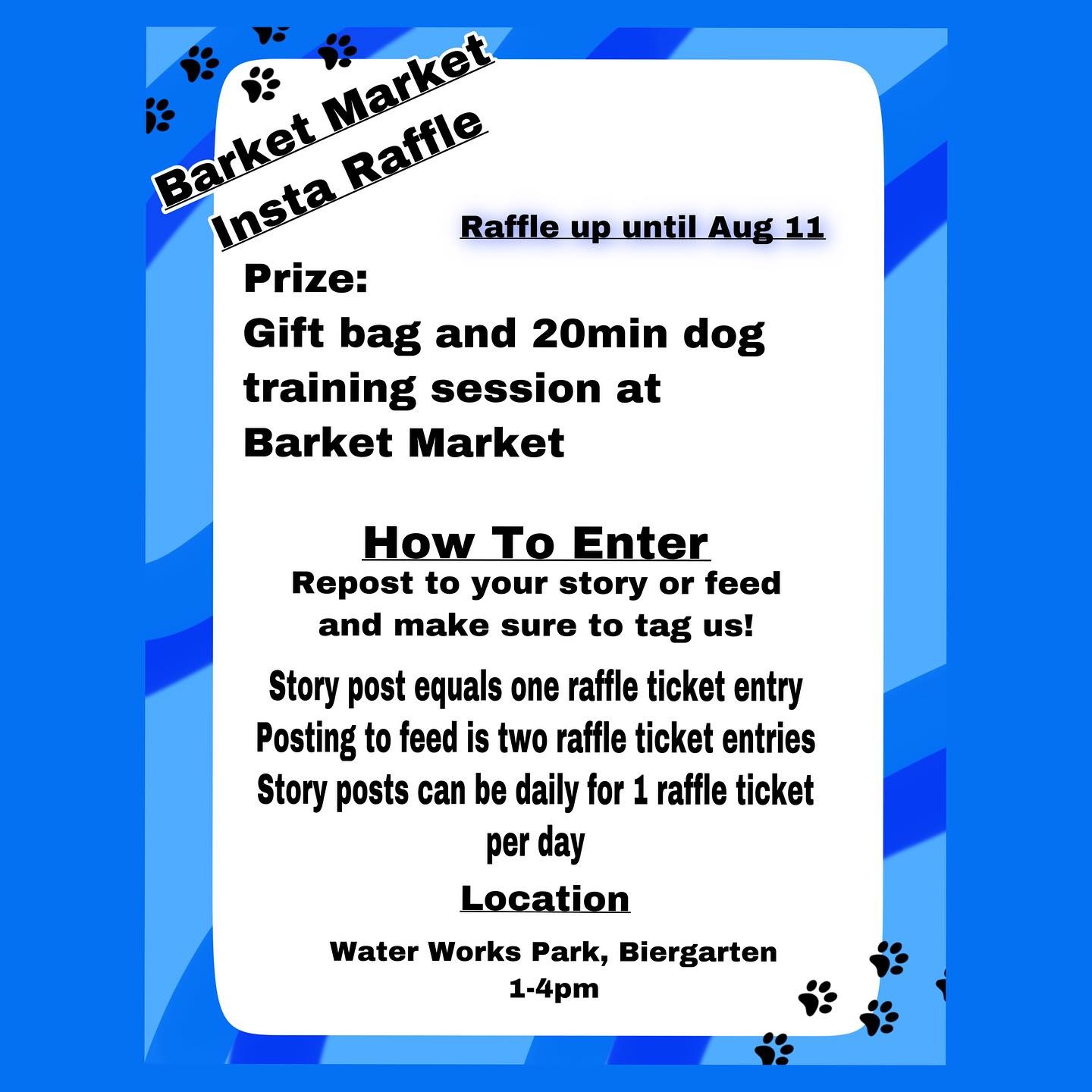 Barket Market
Insta Raffle

Raffle up until Aug 11

Prize:
Gift bag and 20min dog training session at Barket Market

How To Enter
Repost to your story or feed and make sure to tag us!

Story post equals one raffle ticket entry
Posting to feed is two raffle ticket entries
Story posts can be daily for 1 raffle ticket per day

Location

Water Works Park, Biergarten
1-4pm